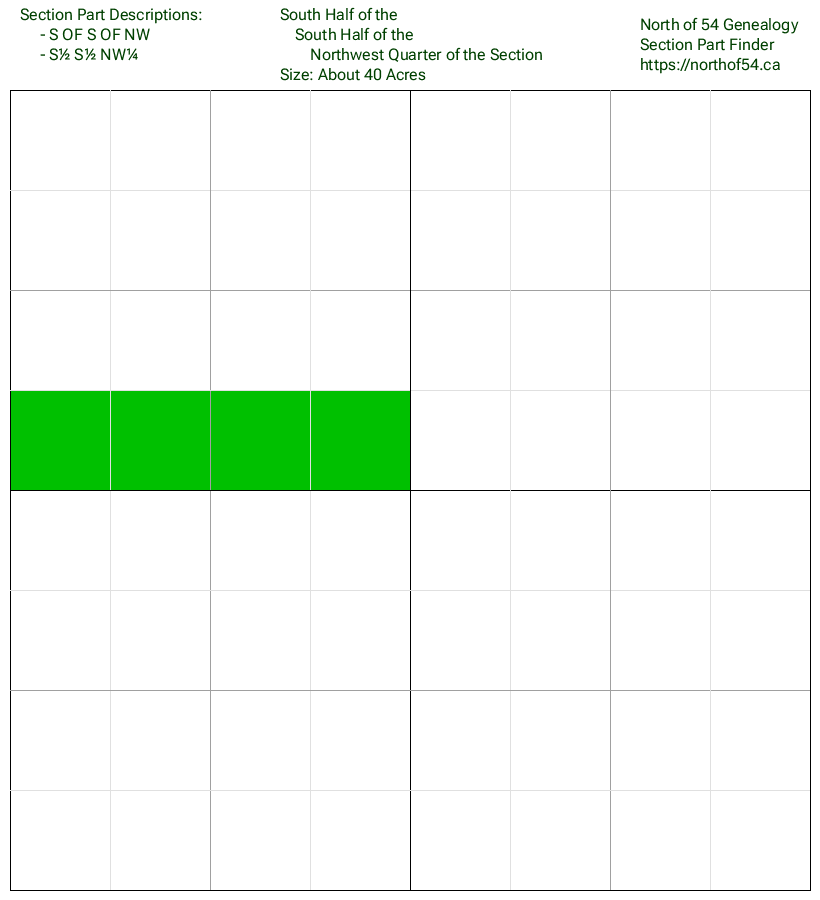 Section Part Descriptions:
- S OF S OF NW
- S½ S½ NW¼

South Half of the
South Half of the
Northwest Quarter of the Section
Size: About 40 Acres

North of 54 Genealogy
Section Part Finder
https://northof54.ca